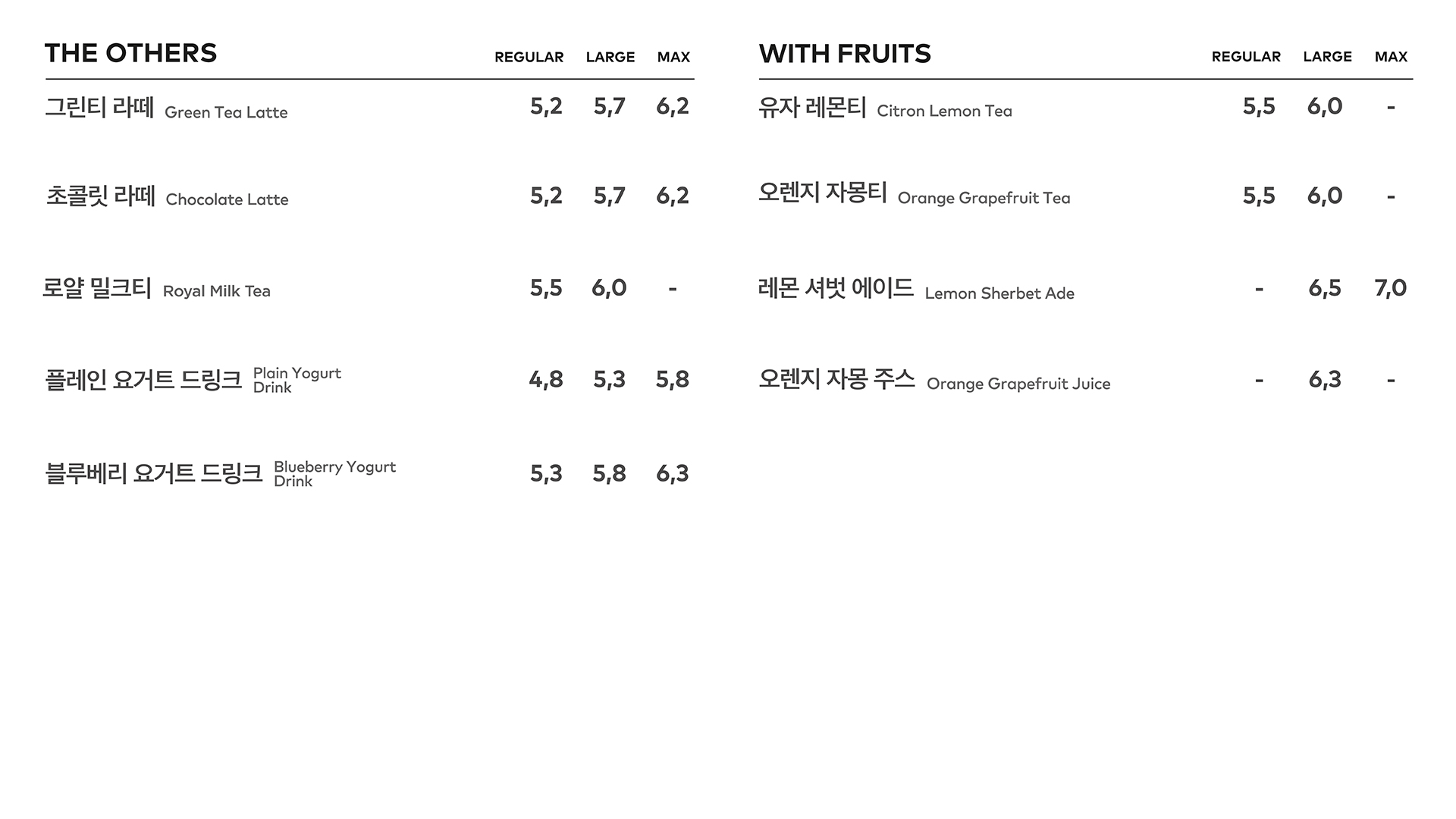 | THE OTHERS | REGULAR | LARGE | MAX |
|---|---|---|---|
| 그린티 라떼 Green Tea Latte | 5,2 | 5,7 | 6,2 |
| 초콜릿 라떼 Chocolate Latte | 5,2 | 5,7 | 6,2 |
| 로얄 밀크티 Royal Milk Tea | 5,5 | 6,0 | - |
| 플레인 요거트 드링크 Plain Yogurt Drink | 4,8 | 5,3 | 5,8 |
| 블루베리 요거트 드링크 Blueberry Yogurt Drink | 5,3 | 5,8 | 6,3 |

| WITH FRUITS | REGULAR | LARGE | MAX |
|---|---|---|---|
| 유자 레몬티 Citron Lemon Tea | 5,5 | 6,0 | - |
| 오렌지 자몽티 Orange Grapefruit Tea | 5,5 | 6,0 | - |
| 레몬 셔벗 에이드 Lemon Sherbet Ade | - | 6,5 | 7,0 |
| 오렌지 자몽 주스 Orange Grapefruit Juice | - | 6,3 | - |